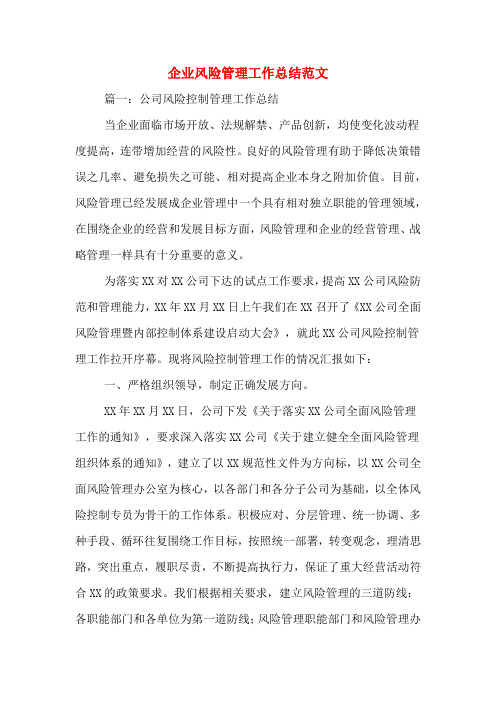 企业风险管理工作总结范文

篇一：公司风险控制管理工作总结

当企业面临市场开放、法规解禁、产品创新，均使变化波动程度提高，连带增加经营的风险性。良好的风险管理有助于降低决策错误之几率、避免损失之可能、相对提高企业本身之附加价值。目前，风险管理已经发展成企业管理中一个具有相对独立职能的管理领域，在围绕企业的经营和发展目标方面，风险管理和企业的经营管理、战略管理一样具有十分重要的意义。

为落实XX对XX公司下达的试点工作要求，提高XX公司风险防范和管理能力，XX年XX月XX日上午我们在XX召开了《XX公司全面风险管理暨内部控制体系建设启动大会》，就此XX公司风险控制管理工作拉开序幕。现将风险控制管理工作的情况汇报如下：

一、严格组织领导，制定正确发展方向。

XX年XX月XX日，公司下发《关于落实XX公司全面风险管理工作的通知》，要求深入落实XX公司《关于建立健全全面风险管理组织体系的通知》，建立了以XX规范性文件为方向标，以XX公司全面风险管理办公室为核心，以各部门和各分子公司为基础，以全体风险控制专员为骨干的工作体系。积极应对、分层管理、统一协调、多种手段、循环往复围绕工作目标，按照统一部署，转变观念，理清思路，突出重点，履职尽责，不断提高执行力，保证了重大经营活动符合XX的政策要求。我们根据相关要求，建立风险管理的三道防线：各职能部门和各单位为第一道防线；风险管理职能部门和风险管理办